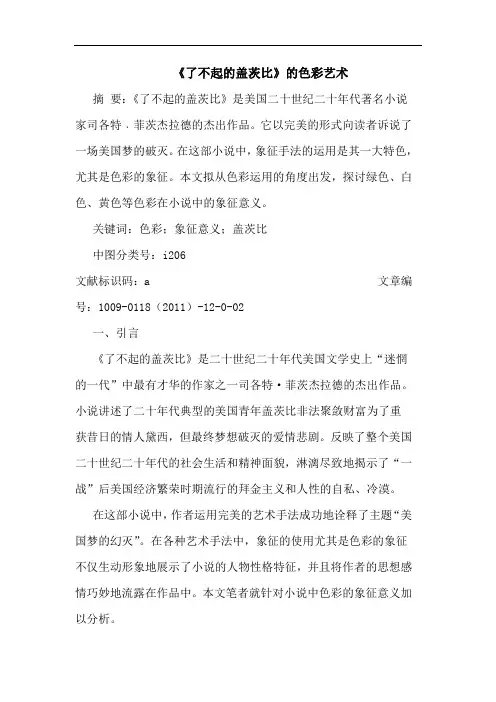 《了不起的盖茨比》的色彩艺术

摘 要：《了不起的盖茨比》是美国二十世纪二十年代著名小说家司各特．菲茨杰拉德的杰出作品。它以完美的形式向读者诉说了一场美国梦的破灭。在这部小说中，象征手法的运用是其一大特色，尤其是色彩的象征。本文拟从色彩运用的角度出发，探讨绿色、白色、黄色等色彩在小说中的象征意义。

关键词：色彩；象征意义；盖茨比

中图分类号：i206

文献标识码：a 文章编号：1009-0118（2011）-12-0-02

一、引言

《了不起的盖茨比》是二十世纪二十年代美国文学史上“迷惘的一代”中最有才华的作家之一司各特·菲茨杰拉德的杰出作品。小说讲述了二十年代典型的美国青年盖茨比非法聚敛财富为了重获昔日的情人黛西，但最终梦想破灭的爱情悲剧。反映了整个美国二十世纪二十年代的社会生活和精神面貌，淋漓尽致地揭示了“一战”后美国经济繁荣时期流行的拜金主义和人性的自私、冷漠。

在这部小说中，作者运用完美的艺术手法成功地诠释了主题“美国梦的幻灭”。在各种艺术手法中，象征的使用尤其是色彩的象征不仅生动形象地展示了小说的人物性格特征，并且将作者的思想感情巧妙地流露在作品中。本文笔者就针对小说中色彩的象征意义加以分析。